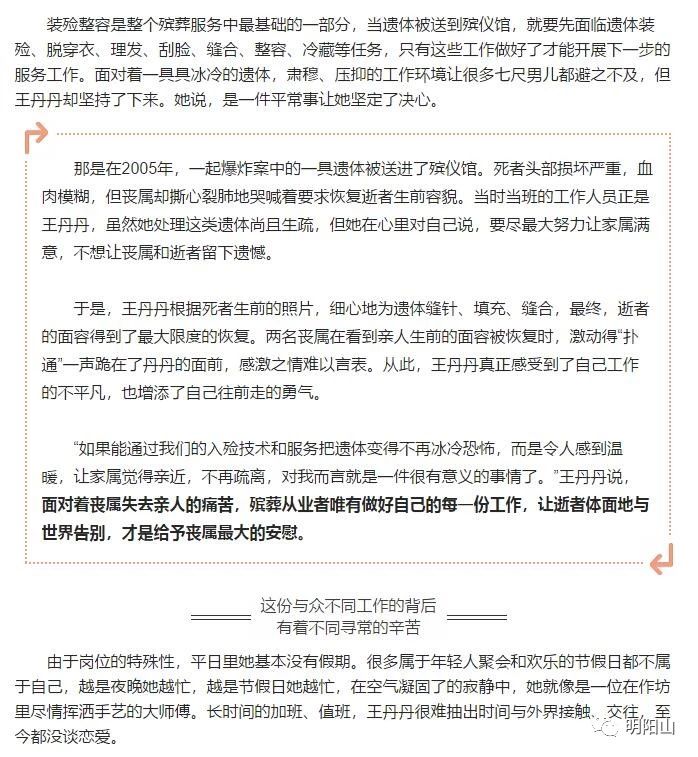 装殓整容是整个殡葬服务中最基础的一部分，当遗体被送到殡仪馆，就要先面临遗体装殓、脱穿衣、理发、刮脸、缝合、整容、冷藏等任务，只有这些工作做好了才能开展下一步的服务工作。面对着一具具冰冷的遗体，肃穆、压抑的工作环境让很多七尺男儿都避之不及，但王丹丹却坚持了下来。她说，是一件平常事让她坚定了决心。

那是在2005年，一起爆炸案中的一具遗体被送进了殡仪馆。死者头部损坏严重，血肉模糊，但丧属却撕心裂肺地哭喊着要求恢复逝者生前容貌。当时当班的工作人员正是王丹丹，虽然她处理这类遗体尚且生疏，但她在心里对自己说，要尽最大努力让家属满意，不想让丧属和逝者留下遗憾。

于是，王丹丹根据死者生前的照片，细心地为遗体缝针、填充、缝合，最终，逝者的面容得到了最大限度的恢复。两名丧属在看到亲人生前的面容被恢复时，激动得“扑通”一声跪在了丹丹的面前，感激之情难以言表。从此，王丹丹真正感受到了自己工作的不平凡，也增添了自己往前走的勇气。

“如果能通过我们的入殓技术和服务把遗体变得不再冰冷恐怖，而是令人感到温暖，让家属觉得亲近，不再疏离，对我而言就是一件很有意义的事情了。”王丹丹说，面对着丧属失去亲人的痛苦，殡葬从业者唯有做好自己的每一份工作，让逝者体面地与世界告别，才是给予丧属最大的安慰。

这份与众不同工作的背后
有着不同寻常的辛苦

由于岗位的特殊性，平日里她基本没有假期。很多属于年轻人聚会和欢乐的节假日都不属于自己，越是夜晚她越忙，越是节假日她越忙，在空气凝固了的寂静中，她就像是一位在作坊里尽情挥洒手艺的大师傅。长时间的加班、值班，王丹丹很难抽出时间与外界接触、交往，至今都没谈恋爱。

明阳山